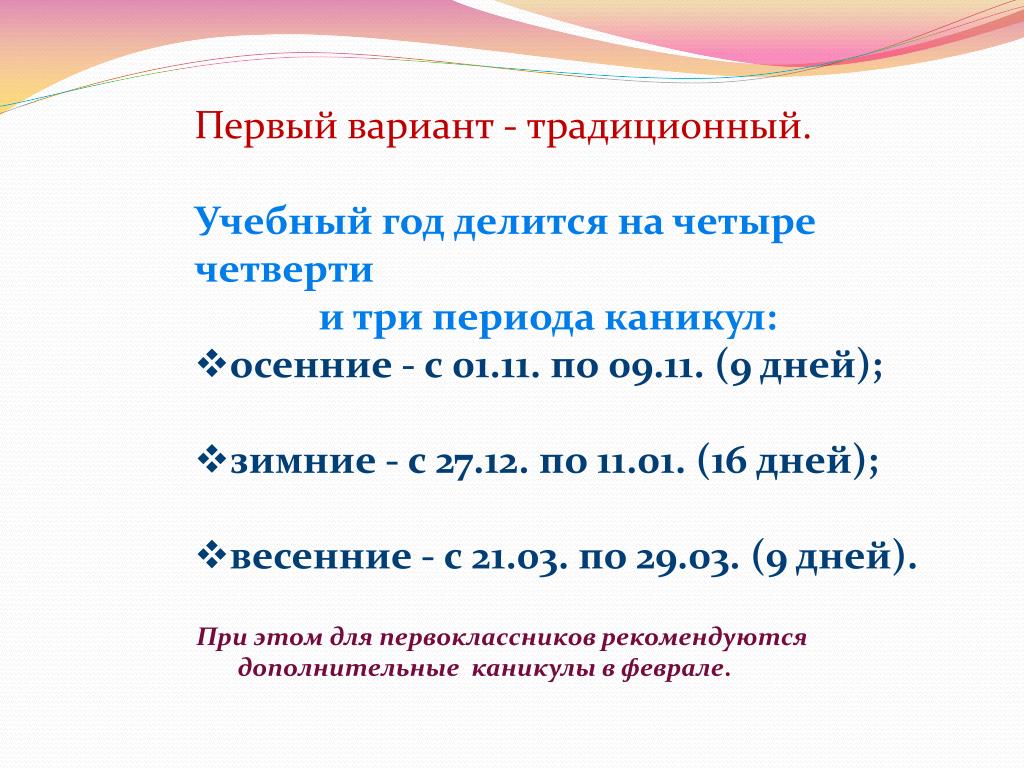 Первый вариант - традиционный.

Учебный год делится на четыре четверти
и три периода каникул:
❖осенние - с 01.11. по 09.11. (9 дней);

❖зимние - с 27.12. по 11.01. (16 дней);

❖весенние - с 21.03. по 29.03. (9 дней).

При этом для первоклассников рекомендуются дополнительные каникулы в феврале.